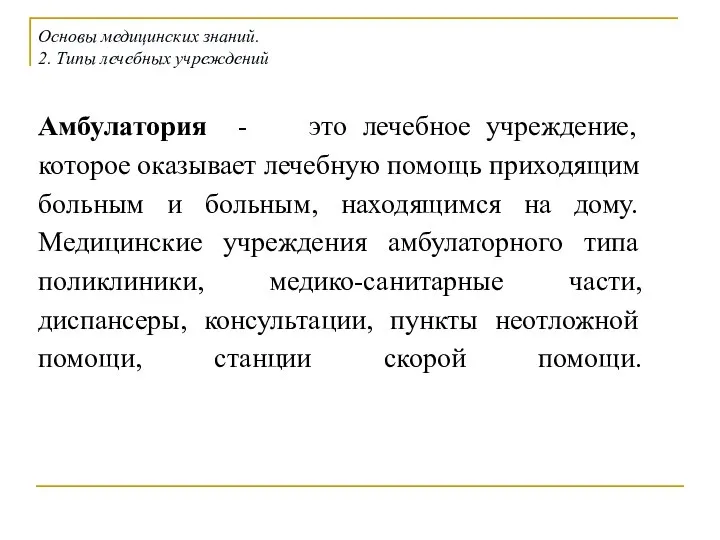 Основы медицинских знаний.
2. Типы лечебных учреждений

Амбулатория - это лечебное учреждение, которое оказывает лечебную помощь приходящим больным и больным, находящимся на дому. Медицинские учреждения амбулаторного типа поликлиники, медико-санитарные части, диспансеры, консультации, пункты неотложной помощи, станции скорой помощи.